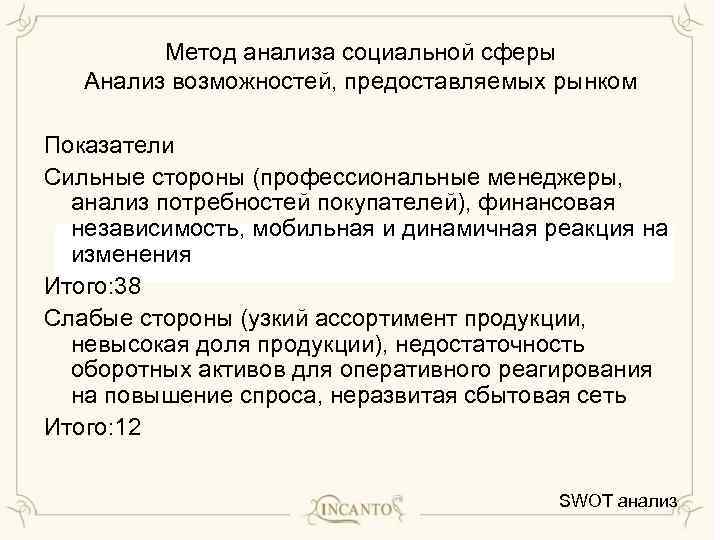 Метод анализа социальной сферы
Анализ возможностей, предоставляемых рынком

Показатели

Сильные стороны (профессиональные менеджеры, анализ потребностей покупателей), финансовая независимость, мобильная и динамичная реакция на изменения

Итого:38

Слабые стороны (узкий ассортимент продукции, невысокая доля продукции), недостаточность оборотных активов для оперативного реагирования на повышение спроса, неразвитая сбытовая сеть

Итого:12

INCANTO

SWOT анализ